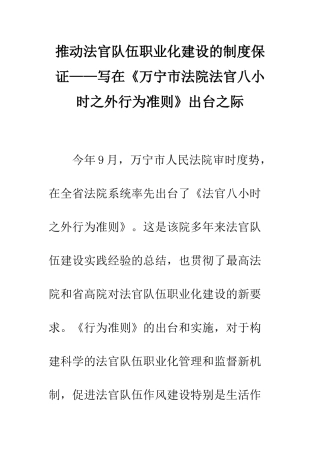 推动法官队伍职业化建设的制度保证——写在《万宁市法院法官八小时之外行为准则》出台之际

今年9月，万宁市人民法院审时度势，在全省法院系统率先出台了《法官八小时之外行为准则》。这是该院多年来法官队伍建设实践经验的总结，也贯彻了最高法院和省高院对法官队伍职业化建设的新要求。《行为准则》的出台和实施，对于构建科学的法官队伍职业化管理和监督新机制，促进法官队伍作风建设特别是生活作